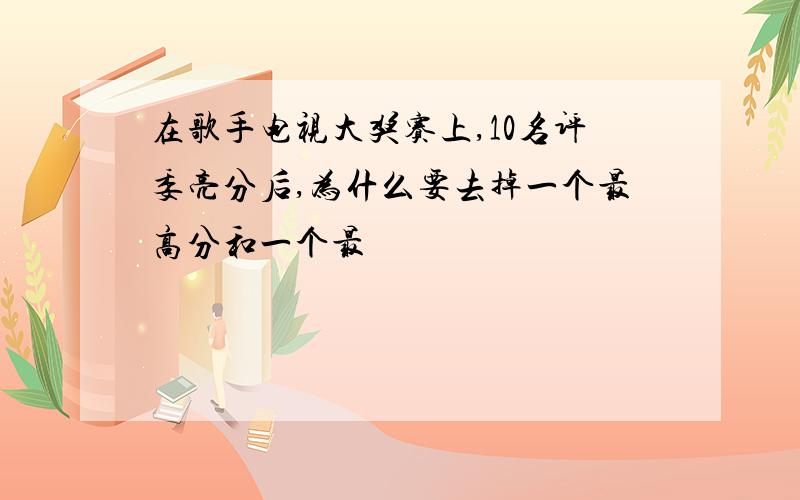 在歌手电视大奖赛上,10名评委亮分后,为什么要去掉一个最高分和一个最